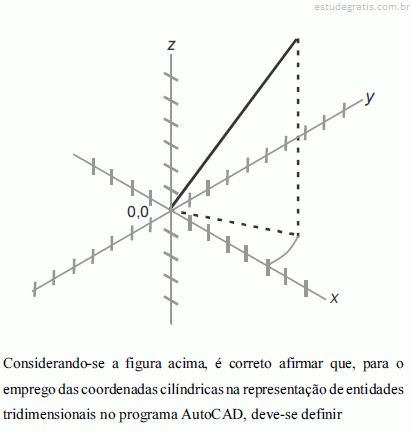 estudegratis.com.br

z

y

0,0

x

Considerando-se a figura acima, é correto afirmar que, para o emprego das coordenadas cilíndricas na representação de entidades tridimensionais no programa AutoCAD, deve-se definir